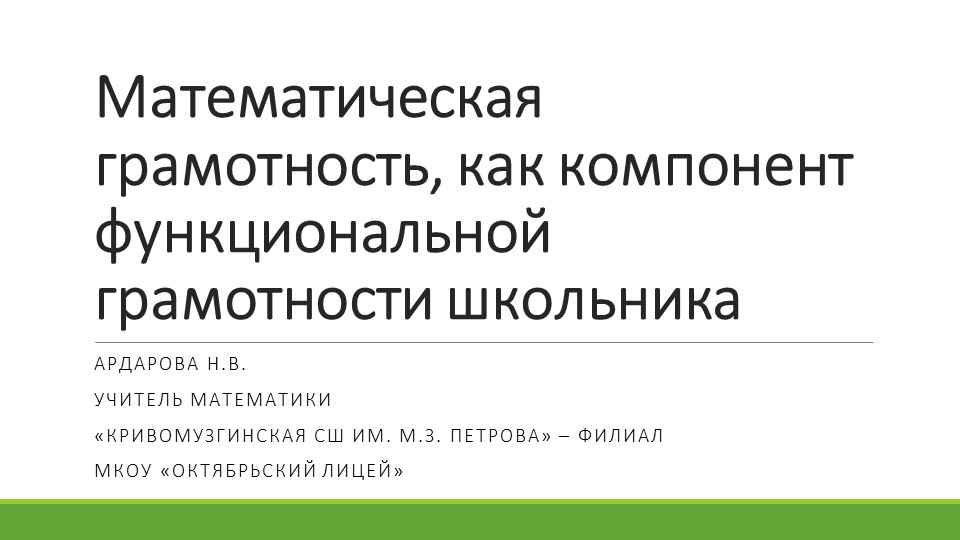 Математическая грамотность, как компонент функциональной грамотности школьника

АРДАРОВА Н.В.

УЧИТЕЛЬ МАТЕМАТИКИ

«КРИВОМУЗГИНСКАЯ СШ ИМ. М.З. ПЕТРОВА» – ФИЛИАЛ

МКОУ «ОКТЯБРЬСКИЙ ЛИЦЕЙ»